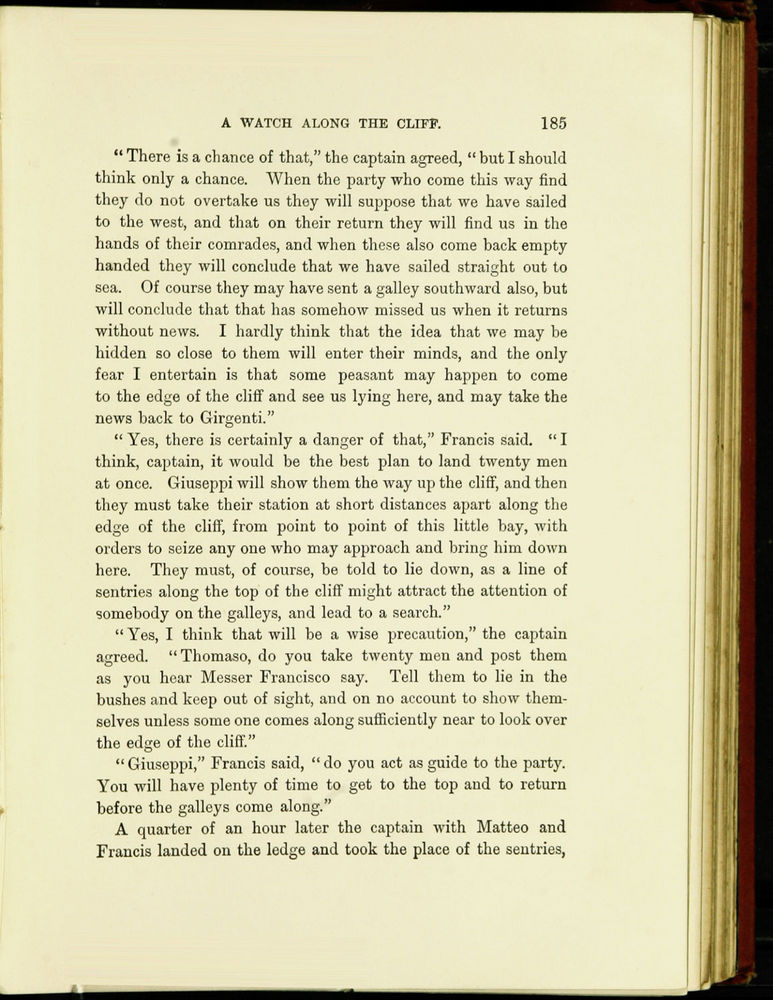 A WATCH ALONG THE CLIFF. 185

"There is a chance of that," the captain agreed, "but I should think only a chance. When the party who come this way find they do not overtake us they will suppose that we have sailed to the west, and that on their return they will find us in the hands of their comrades, and when these also come back empty handed they will conclude that we have sailed straight out to sea. Of course they may have sent a galley southward also, but will conclude that that has somehow missed us when it returns without news. I hardly think that the idea that we may be hidden so close to them will enter their minds, and the only fear I entertain is that some peasant may happen to come to the edge of the cliff and see us lying here, and may take the news back to Girgenti."

"Yes, there is certainly a danger of that," Francis said. "I think, captain, it would be the best plan to land twenty men at once. Giuseppi will show them the way up the cliff, and then they must take their station at short distances apart along the edge of the cliff, from point to point of this little bay, with orders to seize any one who may approach and bring him down here. They must, of course, be told to lie down, as a line of sentries along the top of the cliff might attract the attention of somebody on the galleys, and lead to a search."

"Yes, I think that will be a wise precaution," the captain agreed. "Thomaso, do you take twenty men and post them as you hear Messer Francisco say. Tell them to lie in the bushes and keep out of sight, and on no account to show themselves unless some one comes along sufficiently near to look over the edge of the cliff."

"Giuseppi," Francis said, "do you act as guide to the party. You will have plenty of time to get to the top and to return before the galleys come along."

A quarter of an hour later the captain with Matteo and Francis landed on the ledge and took the place of the sentries,